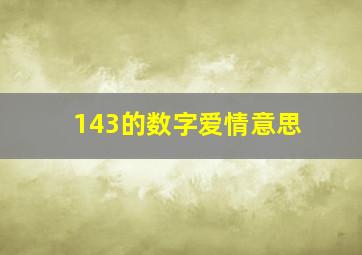 143的数字爱情意思